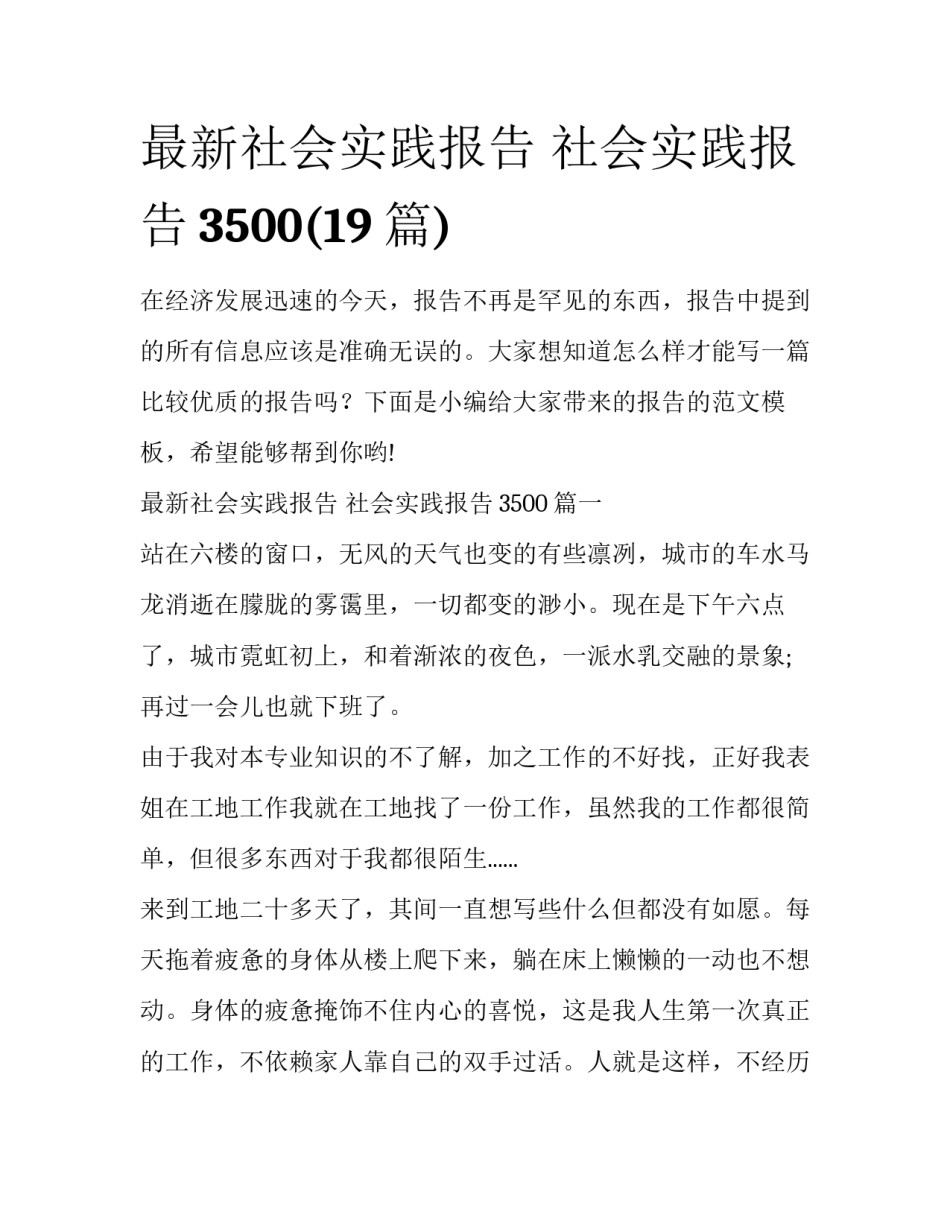 最新社会实践报告 社会实践报告 3500(19 篇)

在经济发展迅速的今天，报告不再是罕见的东西，报告中提到的所有信息应该是准确无误的。大家想知道怎么样才能写一篇比较优质的报告吗？下面是小编给大家带来的报告的范文模板，希望能够帮到你哟!

最新社会实践报告 社会实践报告 3500 篇一

站在六楼的窗口，无风的天气也变的有些凛冽，城市的车水马龙消逝在朦胧的雾霭里，一切都变的渺小。现在是下午六点了，城市霓虹初上，和着渐浓的夜色，一派水乳交融的景象;再过一会儿也就下班了。

由于我对本专业知识的不了解，加之工作的不好找，正好我表姐在工地工作我就在工地找了一份工作，虽然我的工作都很简单，但很多东西对于我都很陌生......

来到工地二十多天了，其间一直想写些什么但都没有如愿。每天拖着疲惫的身体从楼上爬下来，躺在床上懒懒的一动也不想动。身体的疲惫掩饰不住内心的喜悦，这是我人生第一次真正的工作，不依赖家人靠自己的双手过活。人就是这样，不经历